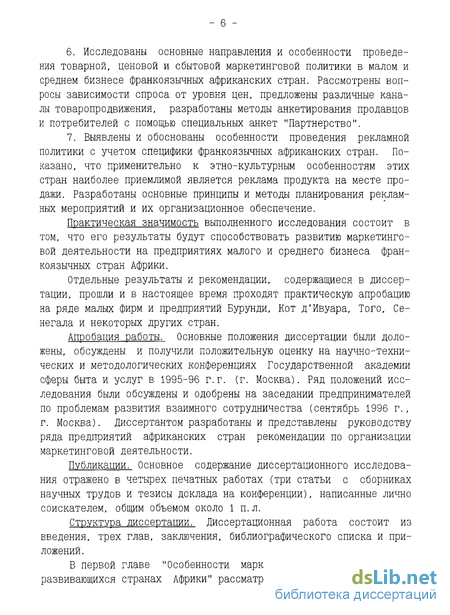 - 6 -

6. Исследованы основные направления и особенности проведения товарной, ценовой и сбытовой маркетинговой политики в малом и среднем бизнесе франкоязычных африканских стран. Рассмотрены вопросы зависимости спроса от уровня цен, предложены различные каналы товаропродвижения, разработаны методы анкетирования продавцов и потребителей с помощью специальных анкет "Партнерство".

7. Выявлены и обоснованы особенности проведения рекламной политики с учетом специфики франкоязычных африканских стран. Показано, что применительно к этно-культурным особенностям этих стран наиболее приемлимой является реклама продукта на месте продажи. Разработаны основные принципы и методы планирования рекламных мероприятий и их организационное обеспечение.

Практическая значимость выполненного исследования состоит в том, что его результаты будут способствовать развитию маркетинговой деятельности на предприятиях малого и среднего бизнеса франкоязычных стран Африки.

Отдельные результаты и рекомендации, содержащиеся в диссертации, прошли и в настоящее время проходят практическую апробацию на ряде малых фирм и предприятий Бурунди, Кот д'Ивуара, Того, Сенегала и некоторых других стран.

Апробация работы. Основные положения диссертации были доложены, обсуждены и получили положительную оценку на научно-технических и методологических конференциях Государственной академии сферы быта и услуг в 1995-96 г.г. (г. Москва). Ряд положений исследования были обсуждены и одобрены на заседании предпринимателей по проблемам развития взаимного сотрудничества (сентябрь 1996 г., г. Москва). Диссертантом разработаны и представлены руководству ряда предприятий африканских стран рекомендации по организации маркетинговой деятельности.

Публикации. Основное содержание диссертационного исследования отражено в четырех печатных работах (три статьи с сборниках научных трудов и тезисы доклада на конференции), написанные лично соискателем, общим объемом около 1 п.л.

Структура диссертации. Диссертационная работа состоит из введения, трех глав, заключения, библиографического списка и приложений.

В первой главе "Особенности марк развивающихся странах Африки" рассматр

dsLib.net
библиотека диссертаций